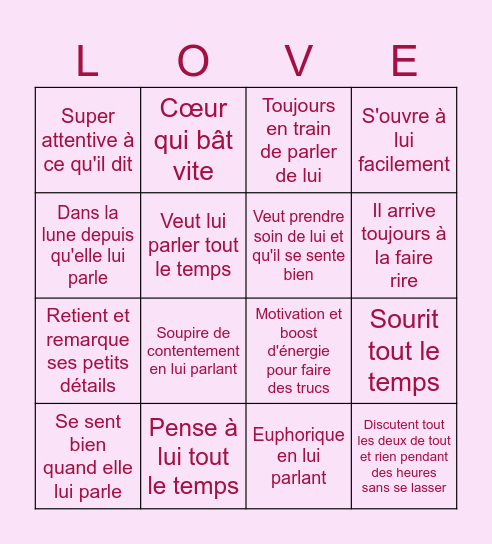 | L | O | V | E |
|---|---|---|---|
| Super attentive à ce qu'il dit | Cœur qui bât vite | Toujours en train de parler de lui | S'ouvre à lui facilement |
| Dans la lune depuis qu'elle lui parle | Veut lui parler tout le temps | Veut prendre soin de lui et qu'il se sente bien | Il arrive toujours à la faire rire |
| Retient et remarque ses petits détails | Soupire de contentement en lui parlant | Motivation et boost d'énergie pour faire des trucs | Sourit tout le temps |
| Se sent bien quand elle lui parle | Pense à lui tout le temps | Euphorique en lui parlant | Discutent tout les deux de tout et rien pendant des heures sans se lasser |